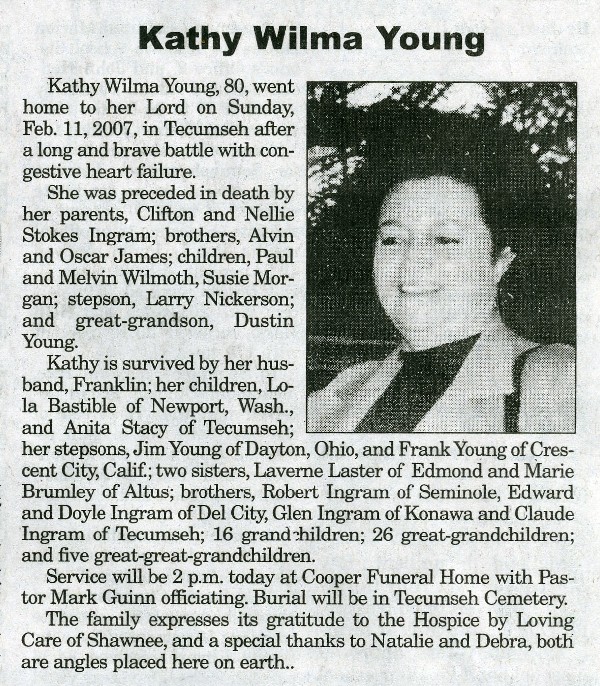 Kathy Wilma Young

Kathy Wilma Young, 80, went home to her Lord on Sunday, Feb. 11, 2007, in Tecumseh after a long and brave battle with congestive heart failure.

She was preceded in death by her parents, Clifton and Nellie Stokes Ingram; brothers, Alvin and Oscar James; children, Paul and Melvin Wilmoth, Susie Morgan; stepson, Larry Nickerson; and great-grandson, Dustin Young.

Kathy is survived by her husband, Franklin; her children, Lola Bastible of Newport, Wash., and Anita Stacy of Tecumseh; her stepsons, Jim Young of Dayton, Ohio, and Frank Young of Crescent City, Calif.; two sisters, Laverne Laster of Edmond and Marie Brumley of Altus; brothers, Robert Ingram of Seminole, Edward and Doyle Ingram of Del City, Glen Ingram of Konawa and Claude Ingram of Tecumseh; 16 grandchildren; 26 great-grandchildren; and five great-great-grandchildren.

Service will be 2 p.m. today at Cooper Funeral Home with Pastor Mark Guinn officiating. Burial will be in Tecumseh Cemetery.

The family expresses its gratitude to the Hospice by Loving Care of Shawnee, and a special thanks to Natalie and Debra, both are angles placed here on earth..